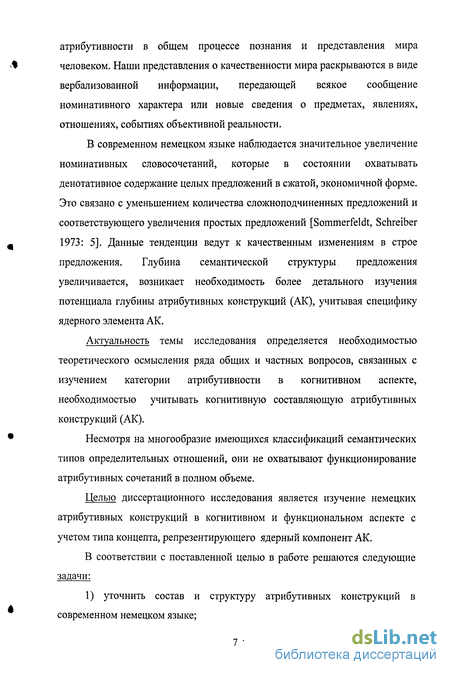 атрибутивности в общем процессе познания и представления мира человеком. Наши представления о качественности мира раскрываются в виде вербализованной информации, передающей всякое сообщение номинативного характера или новые сведения о предметах, явлениях, отношениях, событиях объективной реальности.

В современном немецком языке наблюдается значительное увеличение номинативных словосочетаний, которые в состоянии охватывать денотативное содержание целых предложений в сжатой, экономичной форме. Это связано с уменьшением количества сложноподчиненных предложений и соответствующего увеличения простых предложений [Sommerfeldt, Schreiber 1973: 5]. Данные тенденции ведут к качественным изменениям в строе предложения. Глубина семантической структуры предложения увеличивается, возникает необходимость более детального изучения потенциала глубины атрибутивных конструкций (АК), учитывая специфику ядерного элемента АК.

Актуальность темы исследования определяется необходимостью теоретического осмысления ряда общих и частных вопросов, связанных с изучением категории атрибутивности в когнитивном аспекте, необходимостью учитывать когнитивную составляющую атрибутивных конструкций (АК).

Несмотря на многообразие имеющихся классификаций семантических типов определительных отношений, они не охватывают функционирование атрибутивных сочетаний в полном объеме.

Целью диссертационного исследования является изучение немецких атрибутивных конструкций в когнитивном и функциональном аспекте с учетом типа концепта, репрезентирующего ядерный компонент АК.

В соответствии с поставленной целью в работе решаются следующие задачи:

1) уточнить состав и структуру атрибутивных конструкций в современном немецком языке;

7

dsLib.net
библиотека диссертаций